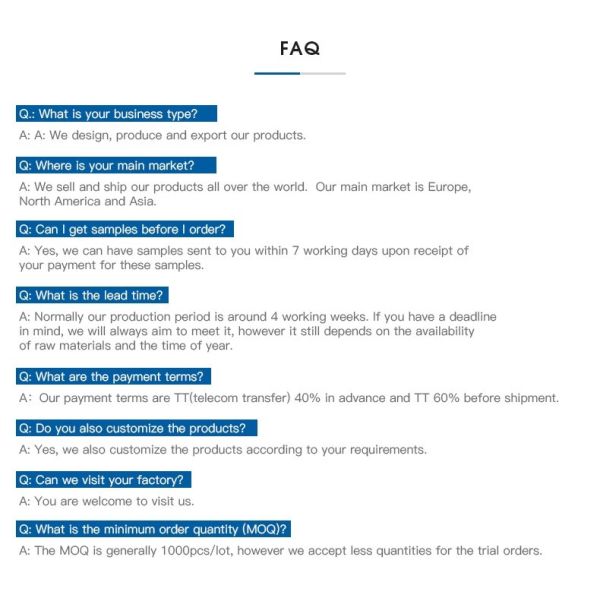 FAQ

Q.: What is your business type?

A: A: We design, produce and export our products.

Q: Where is your main market?

A: We sell and ship our products all over the world. Our main market is Europe, North America and Asia.

Q: Can I get samples before I order?

A: Yes, we can have samples sent to you within 7 working days upon receipt of your payment for these samples.

Q: What is the lead time?

A: Normally our production period is around 4 working weeks. If you have a deadline in mind, we will always aim to meet it, however it still depends on the availability of raw materials and the time of year.

Q: What are the payment terms?

A: Our payment terms are TT(telecom transfer) 40% in advance and TT 60% before shipment.

Q: Do you also customize the products?

A: Yes, we also customize the products according to your requirements.

Q: Can we visit your factory?

A: You are welcome to visit us.

Q: What is the minimum order quantity (MOQ)?

A: The MOQ is generally 1000pcs/lot, however we accept less quantities for the trial orders.